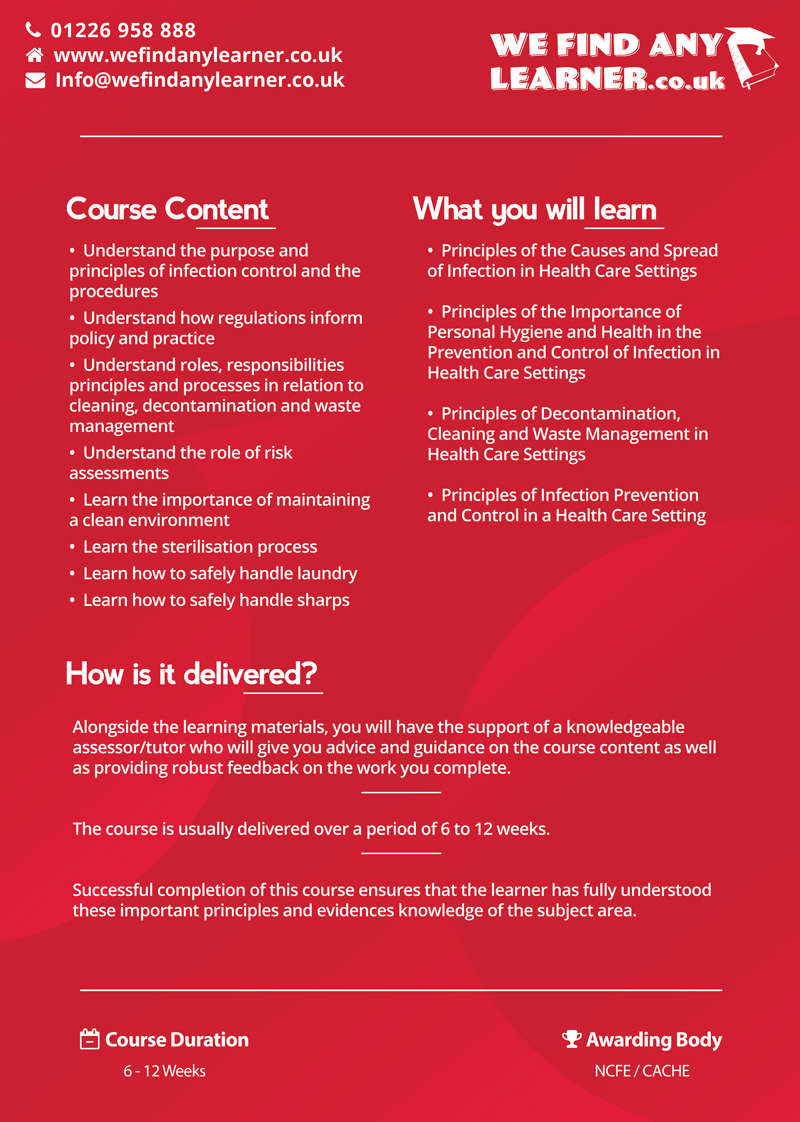 01226 958 888
www.wefindanylearner.co.uk
Info@wefindanylearner.co.uk

WE FIND ANY LEARNER.co.uk

Course Content

• Understand the purpose and principles of infection control and the procedures
• Understand how regulations inform policy and practice
• Understand roles, responsibilities principles and processes in relation to cleaning, decontamination and waste management
• Understand the role of risk assessments
• Learn the importance of maintaining a clean environment
• Learn the sterilisation process
• Learn how to safely handle laundry
• Learn how to safely handle sharps

What you will learn

• Principles of the Causes and Spread of Infection in Health Care Settings

• Principles of the Importance of Personal Hygiene and Health in the Prevention and Control of Infection in Health Care Settings

• Principles of Decontamination, Cleaning and Waste Management in Health Care Settings

• Principles of Infection Prevention and Control in a Health Care Setting

How is it delivered?

Alongside the learning materials, you will have the support of a knowledgeable assessor/tutor who will give you advice and guidance on the course content as well as providing robust feedback on the work you complete.

The course is usually delivered over a period of 6 to 12 weeks.

Successful completion of this course ensures that the learner has fully understood these important principles and evidences knowledge of the subject area.

Course Duration
6 - 12 Weeks

Awarding Body
NCFE / CACHE